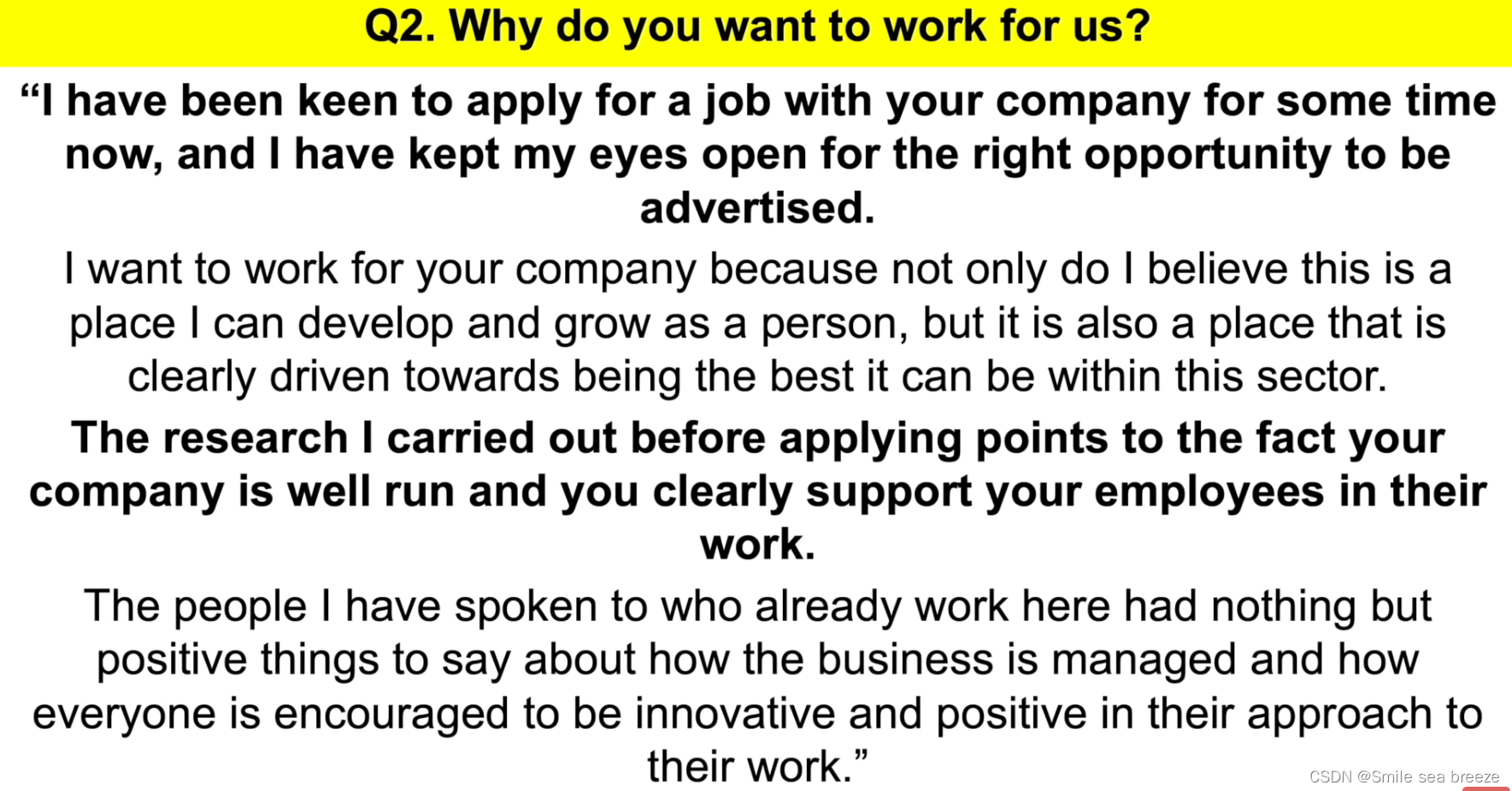 Q2. Why do you want to work for us?

"I have been keen to apply for a job with your company for some time now, and I have kept my eyes open for the right opportunity to be advertised.

I want to work for your company because not only do I believe this is a place I can develop and grow as a person, but it is also a place that is clearly driven towards being the best it can be within this sector.

The research I carried out before applying points to the fact your company is well run and you clearly support your employees in their work.

The people I have spoken to who already work here had nothing but positive things to say about how the business is managed and how everyone is encouraged to be innovative and positive in their approach to their work."

CSDN @Smile sea breeze